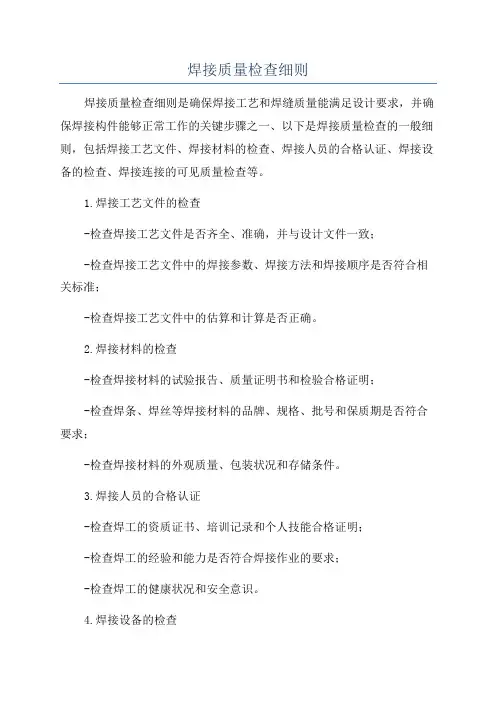 焊接质量检查细则

焊接质量检查细则是确保焊接工艺和焊缝质量能满足设计要求，并确保焊接构件能够正常工作的关键步骤之一、以下是焊接质量检查的一般细则，包括焊接工艺文件、焊接材料的检查、焊接人员的合格认证、焊接设备的检查、焊接连接的可见质量检查等。

1.焊接工艺文件的检查

-检查焊接工艺文件是否齐全、准确，并与设计文件一致；

-检查焊接工艺文件中的焊接参数、焊接方法和焊接顺序是否符合相关标准；

-检查焊接工艺文件中的估算和计算是否正确。

2.焊接材料的检查

-检查焊接材料的试验报告、质量证明书和检验合格证明；

-检查焊条、焊丝等焊接材料的品牌、规格、批号和保质期是否符合要求；

-检查焊接材料的外观质量、包装状况和存储条件。

3.焊接人员的合格认证

-检查焊工的资质证书、培训记录和个人技能合格证明；

-检查焊工的经验和能力是否符合焊接作业的要求；

-检查焊工的健康状况和安全意识。

4.焊接设备的检查